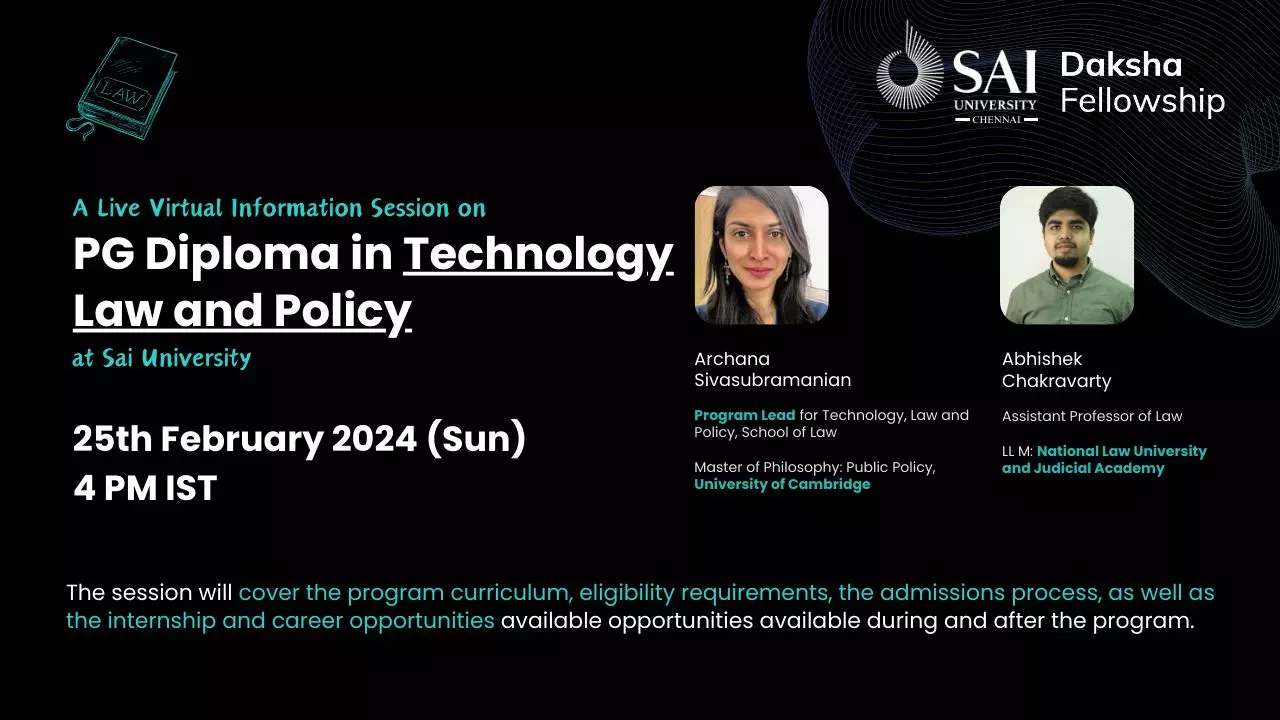 LAW

SAI UNIVERSITY CHENNAI

Daksha Fellowship

A Live Virtual Information Session on

PG Diploma in Technology Law and Policy

at Sai University

25th February 2024 (Sun)
4 PM IST

Archana Sivasubramanian

Program Lead for Technology, Law and Policy, School of Law

Master of Philosophy: Public Policy, University of Cambridge

Abhishek Chakravarty

Assistant Professor of Law

LL M: National Law University and Judicial Academy

The session will cover the program curriculum, eligibility requirements, the admissions process, as well as the internship and career opportunities available opportunities available during and after the program.